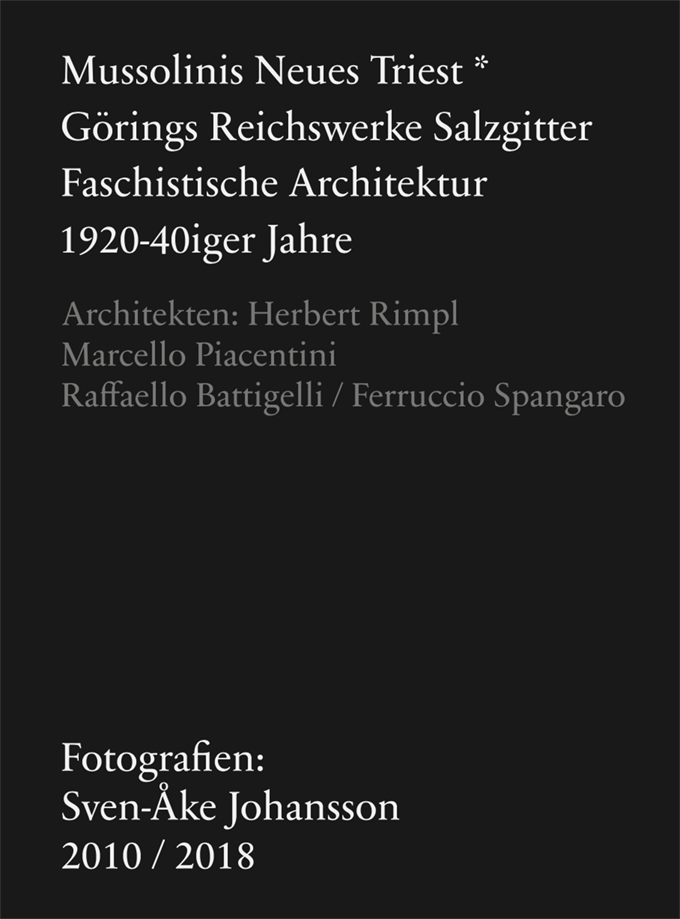 Mussolinis Neues Triest *
Görings Reichswerke Salzgitter
Faschistische Architektur
1920-40iger Jahre

Architekten: Herbert Rimpl
Marcello Piacentini
Raffaello Battigelli / Ferruccio Spangaro

Fotografien:
Sven-Åke Johansson
2010 / 2018